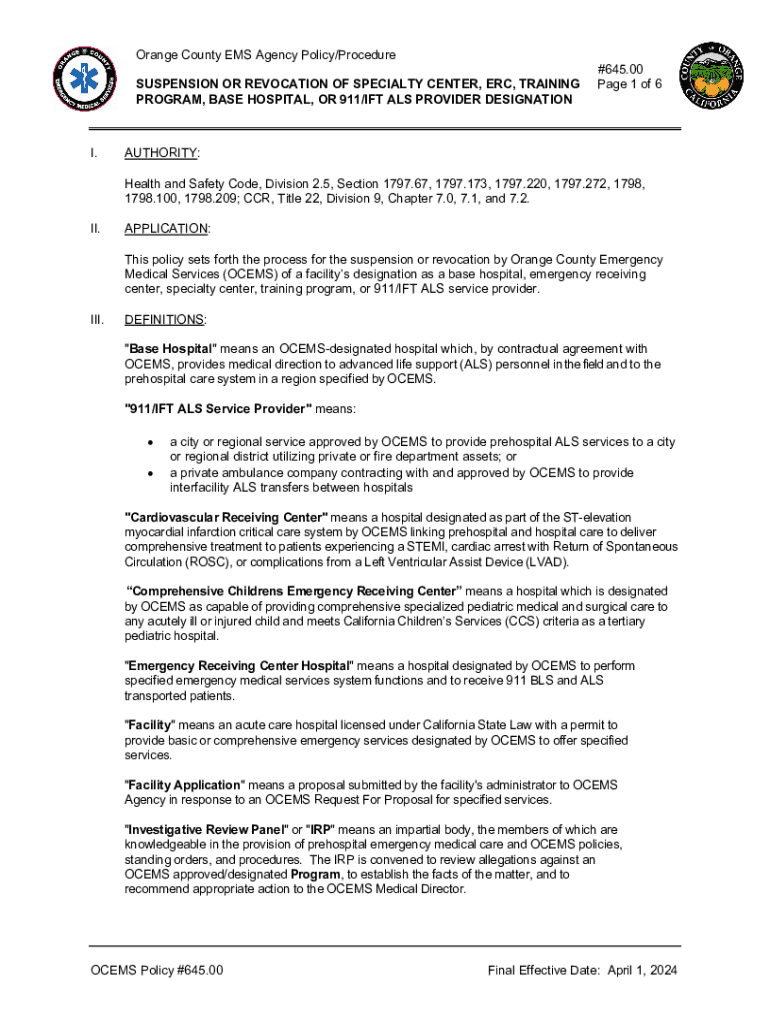 ORANGE COUNTY EMERGENCY MEDICAL SERVICES

Orange County EMS Agency Policy/Procedure

SUSPENSION OR REVOCATION OF SPECIALTY CENTER, ERC, TRAINING PROGRAM, BASE HOSPITAL, OR 911/IFT ALS PROVIDER DESIGNATION

#645.00
Page 1 of 6

COUNTY OF ORANGE CALIFORNIA

I. AUTHORITY:

Health and Safety Code, Division 2.5, Section 1797.67, 1797.173, 1797.220, 1797.272, 1798, 1798.100, 1798.209; CCR, Title 22, Division 9, Chapter 7.0, 7.1, and 7.2.

II. APPLICATION:

This policy sets forth the process for the suspension or revocation by Orange County Emergency Medical Services (OCEMS) of a facility's designation as a base hospital, emergency receiving center, specialty center, training program, or 911/IFT ALS service provider.

III. DEFINITIONS:

"Base Hospital" means an OCEMS-designated hospital which, by contractual agreement with OCEMS, provides medical direction to advanced life support (ALS) personnel in the field and to the prehospital care system in a region specified by OCEMS.

"911/IFT ALS Service Provider" means:

• a city or regional service approved by OCEMS to provide prehospital ALS services to a city or regional district utilizing private or fire department assets; or
• a private ambulance company contracting with and approved by OCEMS to provide interfacility ALS transfers between hospitals

"Cardiovascular Receiving Center" means a hospital designated as part of the ST-elevation myocardial infarction critical care system by OCEMS linking prehospital and hospital care to deliver comprehensive treatment to patients experiencing a STEMI, cardiac arrest with Return of Spontaneous Circulation (ROSC), or complications from a Left Ventricular Assist Device (LVAD).

"Comprehensive Childrens Emergency Receiving Center" means a hospital which is designated by OCEMS as capable of providing comprehensive specialized pediatric medical and surgical care to any acutely ill or injured child and meets California Children's Services (CCS) criteria as a tertiary pediatric hospital.

"Emergency Receiving Center Hospital" means a hospital designated by OCEMS to perform specified emergency medical services system functions and to receive 911 BLS and ALS transported patients.

"Facility" means an acute care hospital licensed under California State Law with a permit to provide basic or comprehensive emergency services designated by OCEMS to offer specified services.

"Facility Application" means a proposal submitted by the facility's administrator to OCEMS Agency in response to an OCEMS Request For Proposal for specified services.

"Investigative Review Panel" or "IRP" means an impartial body, the members of which are knowledgeable in the provision of prehospital emergency medical care and OCEMS policies, standing orders, and procedures. The IRP is convened to review allegations against an OCEMS approved/designated Program, to establish the facts of the matter, and to recommend appropriate action to the OCEMS Medical Director.

OCEMS Policy #645.00

Final Effective Date: April 1, 2024